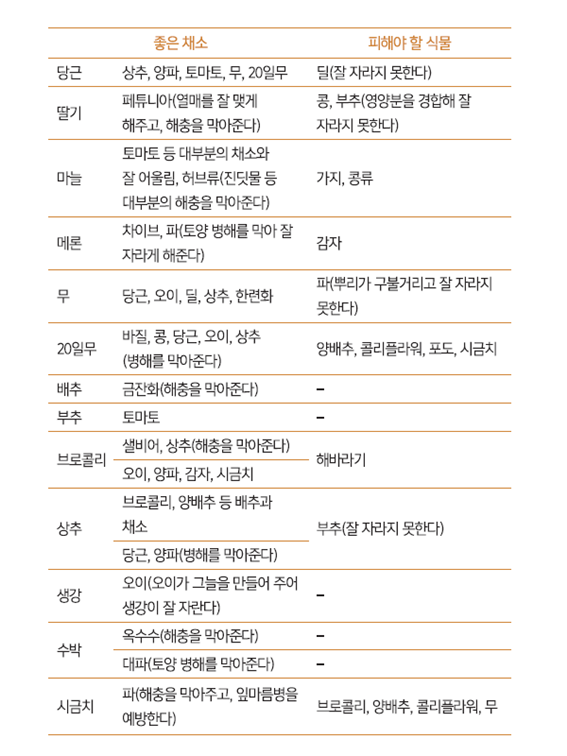 | | 좋은 채소 | 피해야 할 식물 |
|---|---|---|
| 당근 | 상추, 양파, 토마토, 무, 20일무 | 딜(잘 자라지 못한다) |
| 딸기 | 페튜니아(열매를 잘 맺게 해주고, 해충을 막아준다) | 콩, 부추(영양분을 경합해 잘 자라지 못한다) |
| 마늘 | 토마토 등 대부분의 채소와 잘 어울림, 허브류(진딧물 등 대부분의 해충을 막아준다) | 가지, 콩류 |
| 메론 | 차이브, 파(토양 병해를 막아 잘 자라게 해준다) | 감자 |
| 무 | 당근, 오이, 딜, 상추, 한련화 | 파(뿌리가 구불거리고 잘 자라지 못한다) |
| 20일무 | 바질, 콩, 당근, 오이, 상추 (병해를 막아준다) | 양배추, 콜리플라워, 포도, 시금치 |
| 배추 | 금잔화(해충을 막아준다) | – |
| 부추 | 토마토 | – |
| 브로콜리 | 샐비어, 상추(해충을 막아준다) | 해바라기 |
| | 오이, 양파, 감자, 시금치 | |
| 상추 | 브로콜리, 양배추 등 배추과 채소 | 부추(잘 자라지 못한다) |
| | 당근, 양파(병해를 막아준다) | |
| 생강 | 오이(오이가 그늘을 만들어 주어 생강이 잘 자란다) | – |
| 수박 | 옥수수(해충을 막아준다) | – |
| | 대파(토양 병해를 막아준다) | – |
| 시금치 | 파(해충을 막아주고, 잎마름병을 예방한다) | 브로콜리, 양배추, 콜리플라워, 무 |